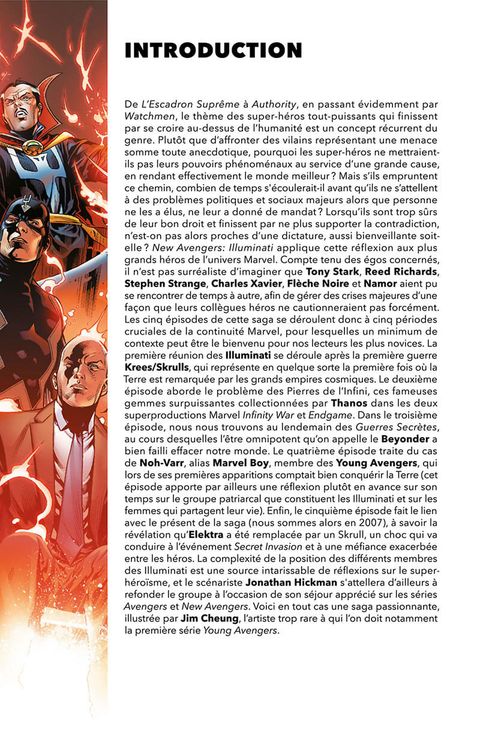 INTRODUCTION

De L'Escadron Suprême à Authority, en passant évidemment par Watchmen, le thème des super-héros tout-puissants qui finissent par se croire au-dessus de l'humanité est un concept récurrent du genre. Plutôt que d'affronter des vilains représentant une menace somme toute anecdotique, pourquoi les super-héros ne mettraient-ils pas leurs pouvoirs phénoménaux au service d'une grande cause, en rendant effectivement le monde meilleur ? Mais s'ils empruntent ce chemin, combien de temps s'écoulerait-il avant qu'ils ne s'attellent à des problèmes politiques et sociaux majeurs alors que personne ne les a élus, ne leur a donné de mandat ? Lorsqu'ils sont trop sûrs de leur bon droit et finissent par ne plus supporter la contradiction, n'est-on pas alors proches d'une dictature, aussi bienveillante soit-elle ? New Avengers: Illuminati applique cette réflexion aux plus grands héros de l'univers Marvel. Compte tenu des égos concernés, il n'est pas surréaliste d'imaginer que Tony Stark, Reed Richards, Stephen Strange, Charles Xavier, Flèche Noire et Namor aient pu se rencontrer de temps à autre, afin de gérer des crises majeures d'une façon que leurs collègues héros ne cautionneraient pas forcément. Les cinq épisodes de cette saga se déroulent donc à cinq périodes cruciales de la continuité Marvel, pour lesquelles un minimum de contexte peut être le bienvenu pour nos lecteurs les plus novices. La première réunion des Illuminati se déroule après la première guerre Krees/Skrulls, qui représente en quelque sorte la première fois où la Terre est remarquée par les grands empires cosmiques. Le deuxième épisode aborde le problème des Pierres de l'Infini, ces fameuses gemmes surpuissantes collectionnées par Thanos dans les deux superproductions Marvel Infinity War et Endgame. Dans le troisième épisode, nous nous trouvons au lendemain des Guerres Secrètes, au cours desquelles l'être omnipotent qu'on appelle le Beyonder a bien failli effacer notre monde. Le quatrième épisode traite du cas de Noh-Varr, alias Marvel Boy, membre des Young Avengers, qui lors de ses premières apparitions comptait bien conquérir la Terre (cet épisode apporte par ailleurs une réflexion plutôt en avance sur son temps sur le groupe patriarcal que constituent les Illuminati et sur les femmes qui partagent leur vie). Enfin, le cinquième épisode fait le lien avec le présent de la saga (nous sommes alors en 2007), à savoir la révélation qu'Elektra a été remplacée par un Skrull, un choc qui va conduire à l'événement Secret Invasion et à une méfiance exacerbée entre les héros. La complexité de la position des différents membres des Illuminati est une source intarissable de réflexions sur le super-héroïsme, et le scénariste Jonathan Hickman s'attellera d'ailleurs à refonder le groupe à l'occasion de son séjour apprécié sur les séries Avengers et New Avengers. Voici en tout cas une saga passionnante, illustrée par Jim Cheung, l'artiste trop rare à qui l'on doit notamment la première série Young Avengers.